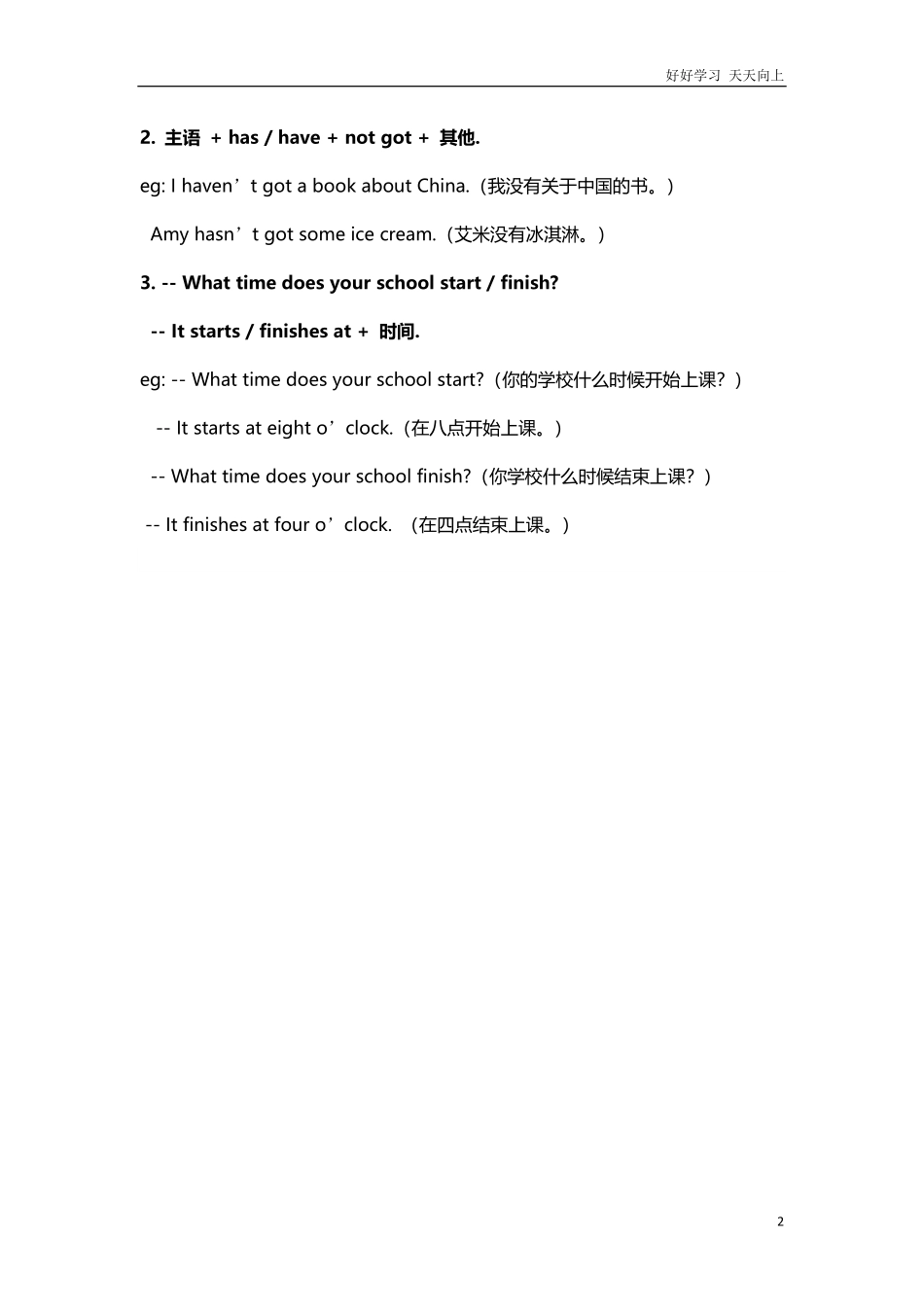 好好学习 天天向上

2. 主语 + has / have + not got + 其他.

eg: I haven’t got a book about China.（我没有关于中国的书。）

Amy hasn’t got some ice cream.（艾米没有冰淇淋。）

3. -- What time does your school start / finish?

-- It starts / finishes at + 时间.

eg: -- What time does your school start?（你的学校什么时候开始上课？）

-- It starts at eight o’clock.（在八点开始上课。）

-- What time does your school finish?（你学校什么时候结束上课？）

-- It finishes at four o’clock. （在四点结束上课。）

2